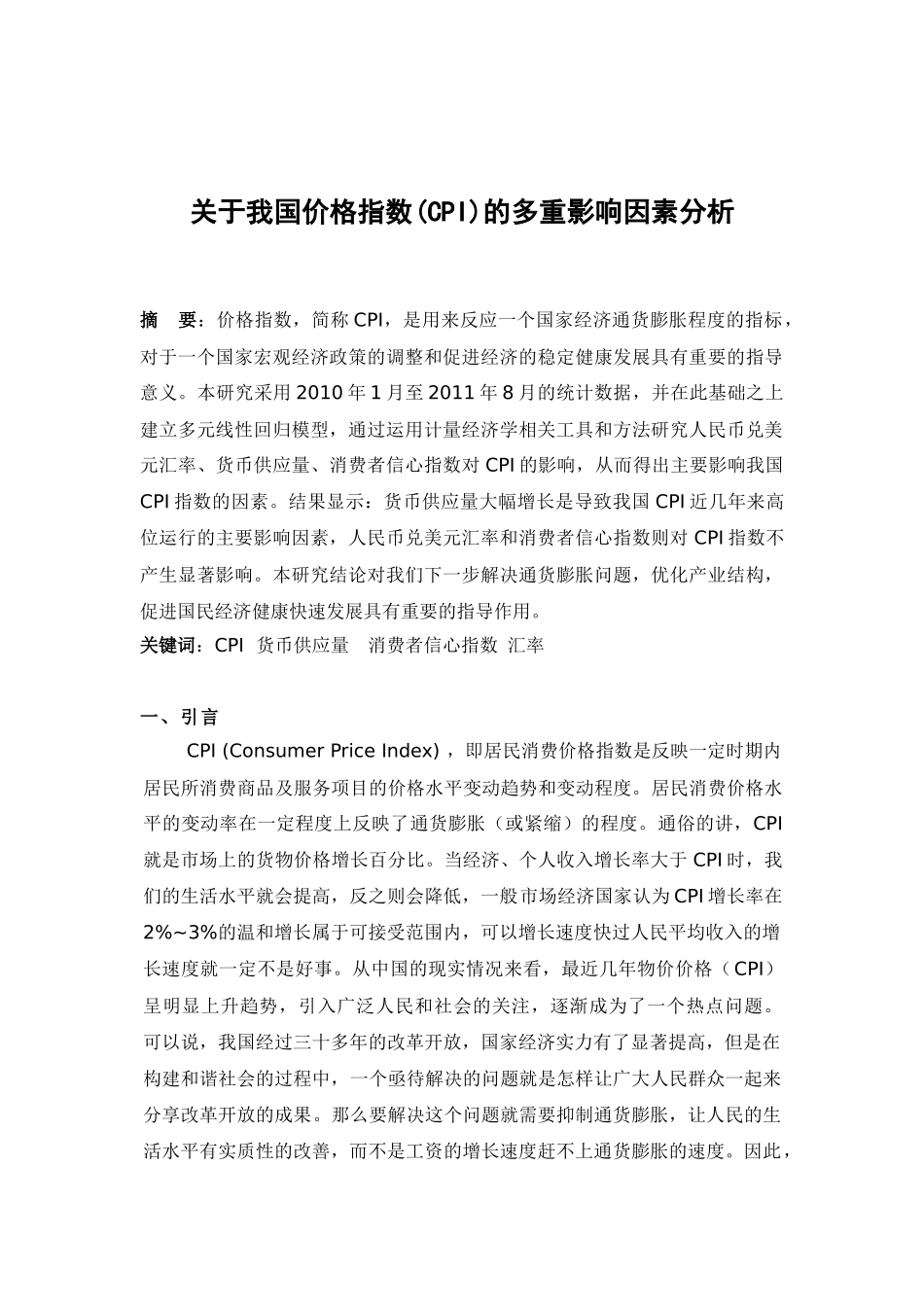 关于我国价格指数(CPI)的多重影响因素分析

摘　要：价格指数，简称CPI，是用来反应一个国家经济通货膨胀程度的指标，对于一个国家宏观经济政策的调整和促进经济的稳定健康发展具有重要的指导意义。本研究采用2010年1月至2011年8月的统计数据，并在此基础之上建立多元线性回归模型，通过运用计量经济学相关工具和方法研究人民币兑美元汇率、货币供应量、消费者信心指数对CPI的影响，从而得出主要影响我国CPI指数的因素。结果显示：货币供应量大幅增长是导致我国CPI近几年来高位运行的主要影响因素，人民币兑美元汇率和消费者信心指数则对CPI指数不产生显著影响。本研究结论对我们下一步解决通货膨胀问题，优化产业结构，促进国民经济健康快速发展具有重要的指导作用。
关键词：CPI　货币供应量　消费者信心指数　汇率

一、引言
CPI (Consumer Price Index)，即居民消费价格指数是反映一定时期内居民所消费商品及服务项目的价格水平变动趋势和变动程度。居民消费价格水平的变动率在一定程度上反映了通货膨胀（或紧缩）的程度。通俗的讲，CPI就是市场上的货物价格增长百分比。当经济、个人收入增长率大于CPI时，我们的生活水平就会提高，反之则会降低，一般市场经济国家认为CPI增长率在2%~3%的温和增长属于可接受范围内，可以增长速度快过人民平均收入的增长速度就一定不是好事。从中国的现实情况来看，最近几年物价价格（CPI）呈明显上升趋势，引入广泛人民和社会的关注，逐渐成为了一个热点问题。可以说，我国经过三十多年的改革开放，国家经济实力有了显著提高，但是在构建和谐社会的过程中，一个亟待解决的问题就是怎样让广大人民群众一起来分享改革开放的成果。那么要解决这个问题就需要抑制通货膨胀，让人民的生活水平有实质性的改善，而不是工资的增长速度赶不上通货膨胀的速度。因此，